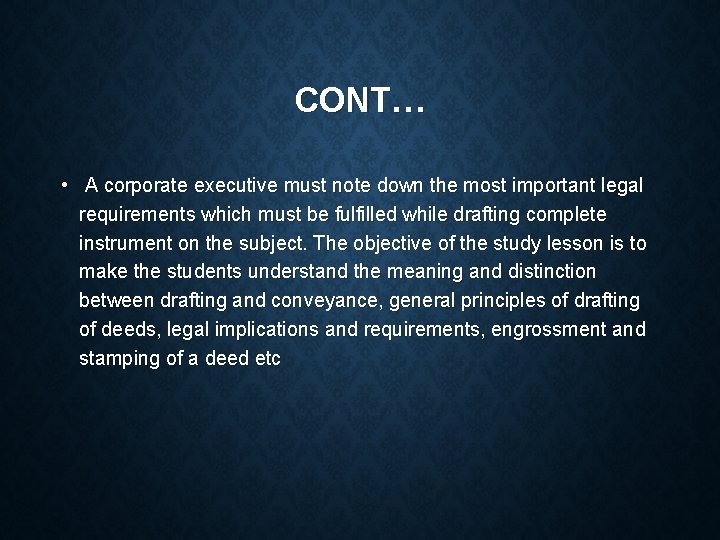 CONT…

• A corporate executive must note down the most important legal requirements which must be fulfilled while drafting complete instrument on the subject. The objective of the study lesson is to make the students understand the meaning and distinction between drafting and conveyance, general principles of drafting of deeds, legal implications and requirements, engrossment and stamping of a deed etc